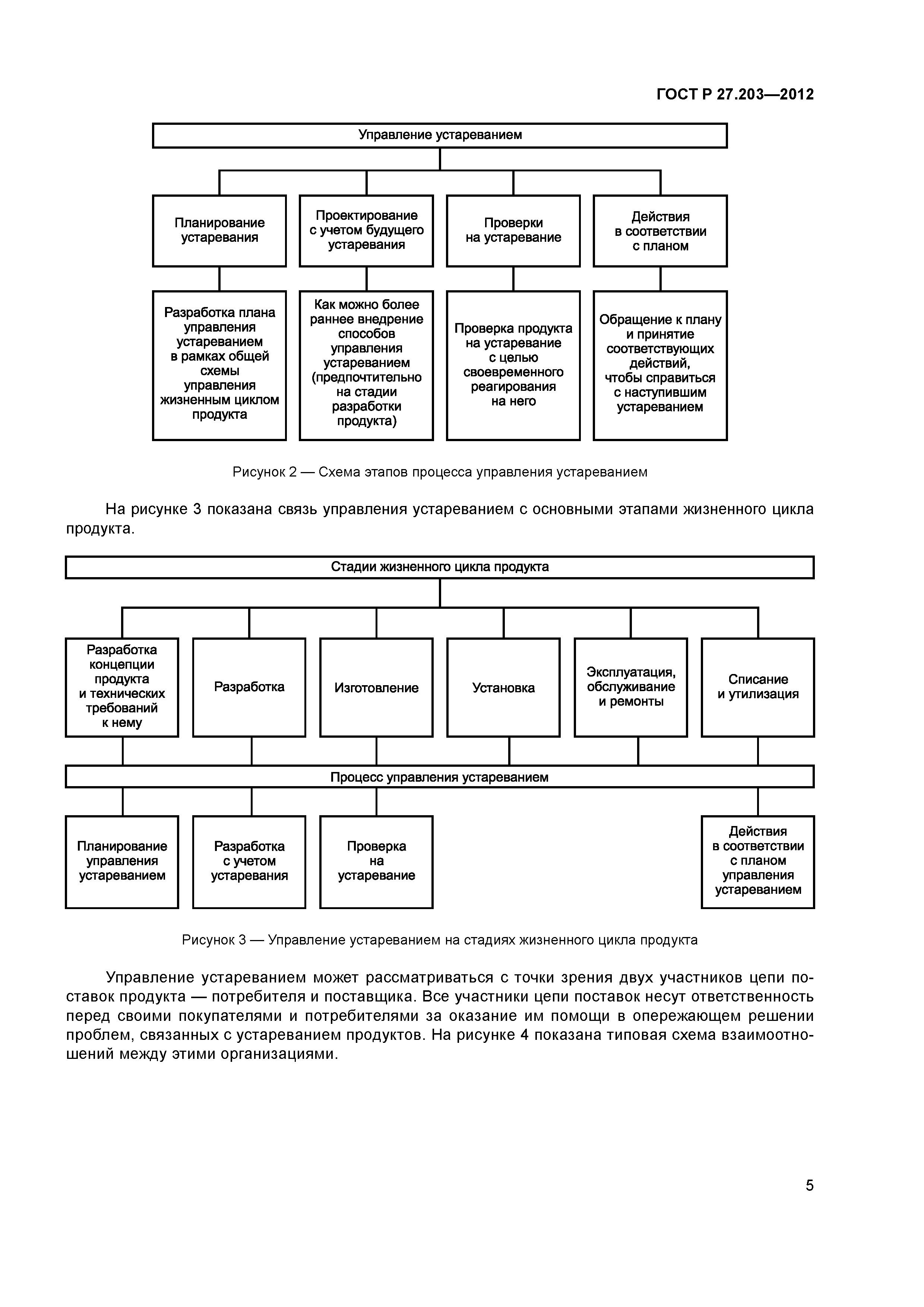 ГОСТ Р 27.203—2012

Управление устареванием

Планирование устаревания

Проектирование с учетом будущего устаревания

Проверки на устаревание

Действия в соответствии с планом

Разработка плана управления устареванием в рамках общей схемы управления жизненным циклом продукта

Как можно более раннее внедрение способов управления устареванием (предпочтительно на стадии разработки продукта)

Проверка продукта на устаревание с целью своевременного реагирования на него

Обращение к плану и принятие соответствующих действий, чтобы справиться с наступившим устареванием

Рисунок 2 — Схема этапов процесса управления устареванием

На рисунке 3 показана связь управления устареванием с основными этапами жизненного цикла продукта.

Стадии жизненного цикла продукта

Разработка концепции продукта и технических требований к нему

Разработка

Изготовление

Установка

Эксплуатация, обслуживание и ремонты

Списание и утилизация

Процесс управления устареванием

Планирование управления устареванием

Разработка с учетом устаревания

Проверка на устаревание

Действия в соответствии с планом управления устареванием

Рисунок 3 — Управление устареванием на стадиях жизненного цикла продукта

Управление устареванием может рассматриваться с точки зрения двух участников цепи поставок продукта — потребителя и поставщика. Все участники цепи поставок несут ответственность перед своими покупателями и потребителями за оказание им помощи в опережающем решении проблем, связанных с устареванием продуктов. На рисунке 4 показана типовая схема взаимоотношений между этими организациями.

5